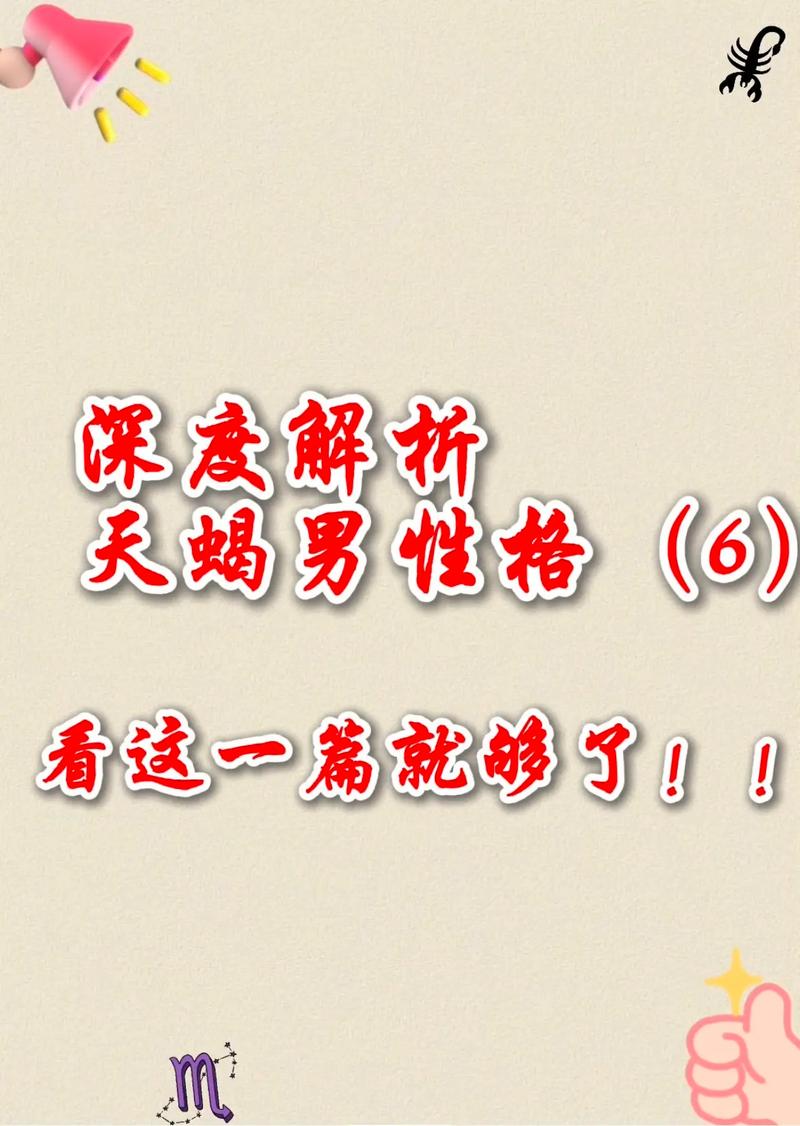 深度解析
天蝎男性格（6）

看这一篇就够了！！